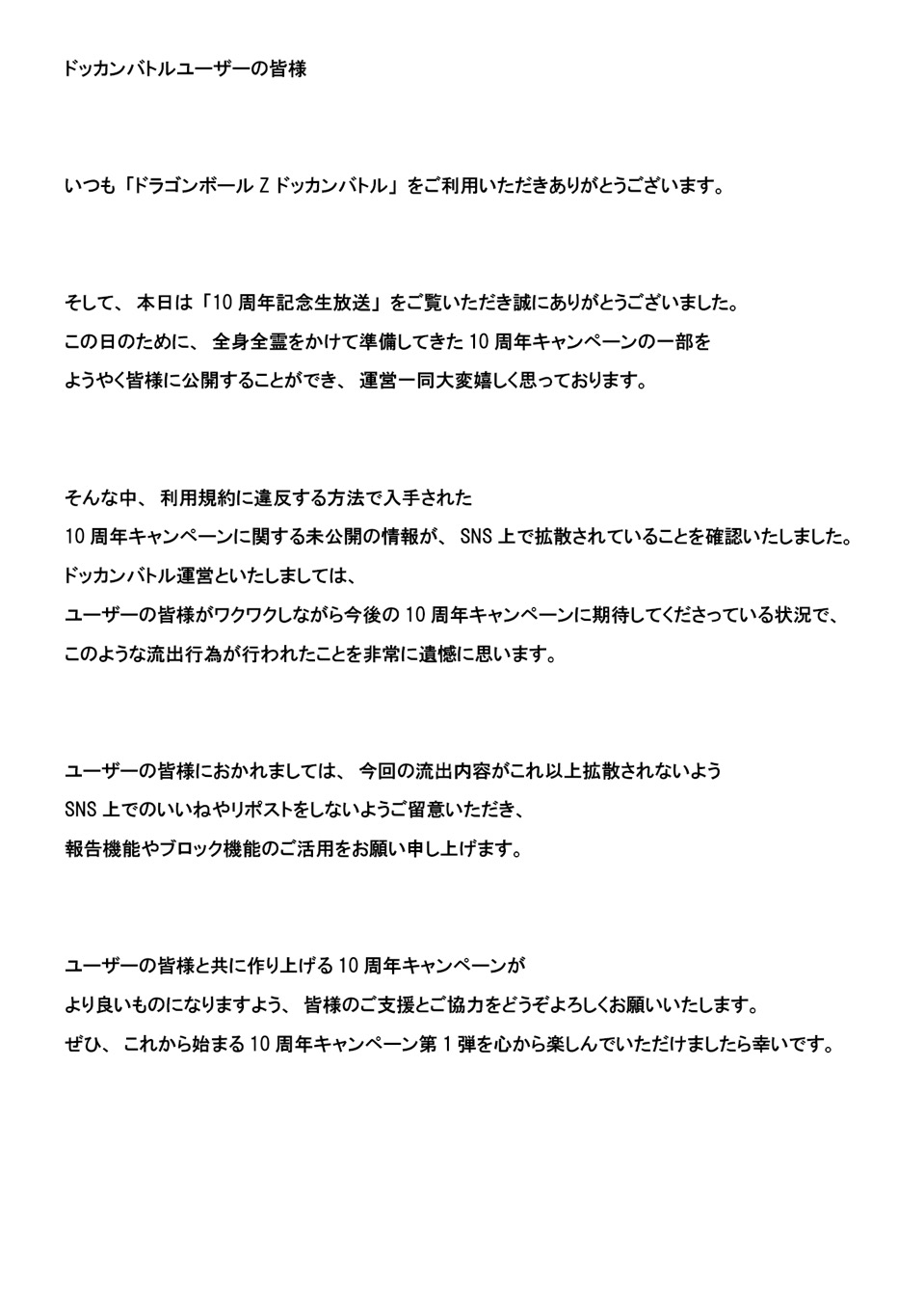 ドッカンバトルユーザーの皆様

いつも「ドラゴンボール Z ドッカンバトル」をご利用いただきありがとうございます。

そして、本日は「10 周年記念生放送」をご覧いただき誠にありがとうございました。
この日のために、全身全霊をかけて準備してきた 10 周年キャンペーンの一部を
ようやく皆様に公開することができ、運営一同大変嬉しく思っております。

そんな中、利用規約に違反する方法で入手された
10 周年キャンペーンに関する未公開の情報が、SNS 上で拡散されていることを確認いたしました。
ドッカンバトル運営といたしましては、
ユーザーの皆様がワクワクしながら今後の 10 周年キャンペーンに期待してくださっている状況で、
このような流出行為が行われたことを非常に遺憾に思います。

ユーザーの皆様におかれましては、今回の流出内容がこれ以上拡散されないよう
SNS 上でのいいねやリポストをしないようご留意いただき、
報告機能やブロック機能のご活用をお願い申し上げます。

ユーザーの皆様と共に作り上げる 10 周年キャンペーンが
より良いものになりますよう、皆様のご支援とご協力をどうぞよろしくお願いいたします。
ぜひ、これから始まる 10 周年キャンペーン第 1 弾を心から楽しんでいただけましたら幸いです。